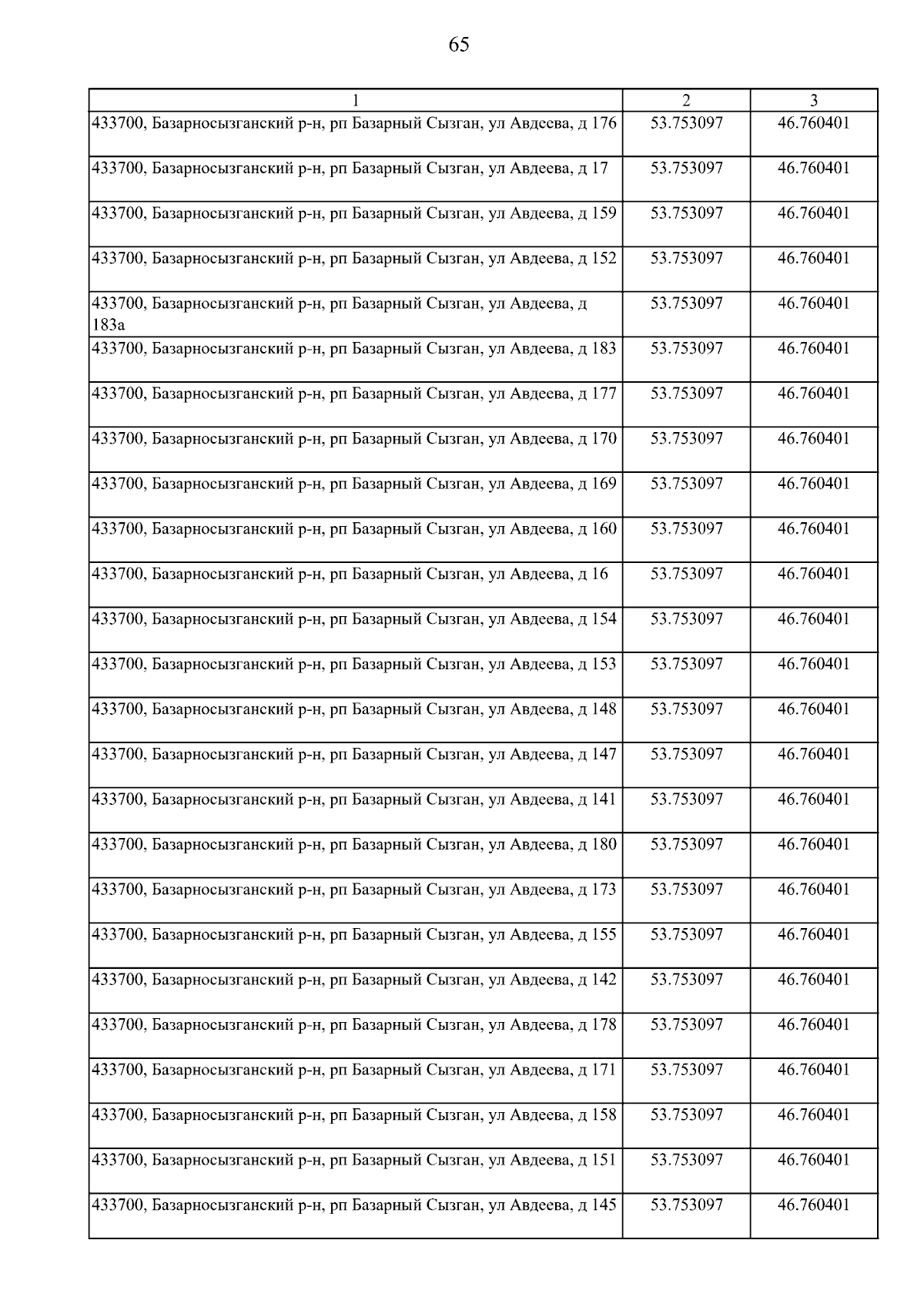 65

| 1 | 2 | 3 |
|---|---|---|
| 433700, Базарносызганский р-н, рп Базарный Сызган, ул Авдеева, д 176 | 53.753097 | 46.760401 |
| 433700, Базарносызганский р-н, рп Базарный Сызган, ул Авдеева, д 17 | 53.753097 | 46.760401 |
| 433700, Базарносызганский р-н, рп Базарный Сызган, ул Авдеева, д 159 | 53.753097 | 46.760401 |
| 433700, Базарносызганский р-н, рп Базарный Сызган, ул Авдеева, д 152 | 53.753097 | 46.760401 |
| 433700, Базарносызганский р-н, рп Базарный Сызган, ул Авдеева, д 183а | 53.753097 | 46.760401 |
| 433700, Базарносызганский р-н, рп Базарный Сызган, ул Авдеева, д 183 | 53.753097 | 46.760401 |
| 433700, Базарносызганский р-н, рп Базарный Сызган, ул Авдеева, д 177 | 53.753097 | 46.760401 |
| 433700, Базарносызганский р-н, рп Базарный Сызган, ул Авдеева, д 170 | 53.753097 | 46.760401 |
| 433700, Базарносызганский р-н, рп Базарный Сызган, ул Авдеева, д 169 | 53.753097 | 46.760401 |
| 433700, Базарносызганский р-н, рп Базарный Сызган, ул Авдеева, д 160 | 53.753097 | 46.760401 |
| 433700, Базарносызганский р-н, рп Базарный Сызган, ул Авдеева, д 16 | 53.753097 | 46.760401 |
| 433700, Базарносызганский р-н, рп Базарный Сызган, ул Авдеева, д 154 | 53.753097 | 46.760401 |
| 433700, Базарносызганский р-н, рп Базарный Сызган, ул Авдеева, д 153 | 53.753097 | 46.760401 |
| 433700, Базарносызганский р-н, рп Базарный Сызган, ул Авдеева, д 148 | 53.753097 | 46.760401 |
| 433700, Базарносызганский р-н, рп Базарный Сызган, ул Авдеева, д 147 | 53.753097 | 46.760401 |
| 433700, Базарносызганский р-н, рп Базарный Сызган, ул Авдеева, д 141 | 53.753097 | 46.760401 |
| 433700, Базарносызганский р-н, рп Базарный Сызган, ул Авдеева, д 180 | 53.753097 | 46.760401 |
| 433700, Базарносызганский р-н, рп Базарный Сызган, ул Авдеева, д 173 | 53.753097 | 46.760401 |
| 433700, Базарносызганский р-н, рп Базарный Сызган, ул Авдеева, д 155 | 53.753097 | 46.760401 |
| 433700, Базарносызганский р-н, рп Базарный Сызган, ул Авдеева, д 142 | 53.753097 | 46.760401 |
| 433700, Базарносызганский р-н, рп Базарный Сызган, ул Авдеева, д 178 | 53.753097 | 46.760401 |
| 433700, Базарносызганский р-н, рп Базарный Сызган, ул Авдеева, д 171 | 53.753097 | 46.760401 |
| 433700, Базарносызганский р-н, рп Базарный Сызган, ул Авдеева, д 158 | 53.753097 | 46.760401 |
| 433700, Базарносызганский р-н, рп Базарный Сызган, ул Авдеева, д 151 | 53.753097 | 46.760401 |
| 433700, Базарносызганский р-н, рп Базарный Сызган, ул Авдеева, д 145 | 53.753097 | 46.760401 |